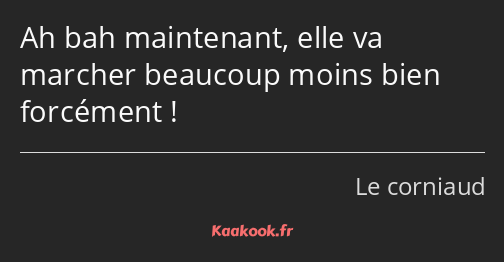 Ah bah maintenant, elle va marcher beaucoup moins bien forcément !

Le corniaud

Kaakook.fr